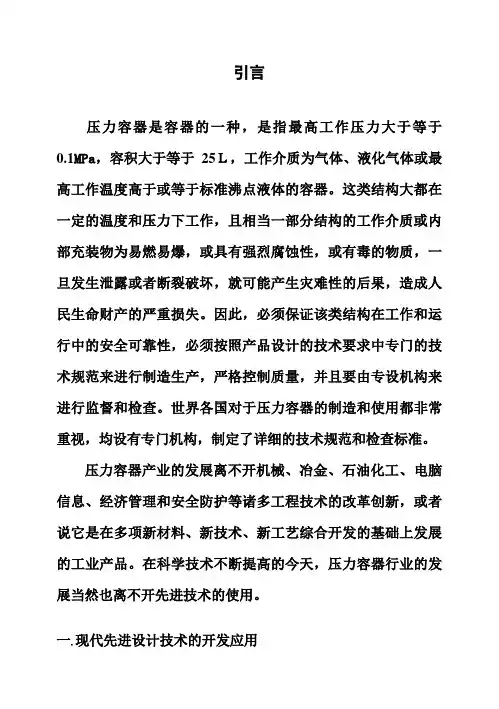 引言

压力容器是容器的一种，是指最高工作压力大于等于0.1MPa，容积大于等于 25 L，工作介质为气体、液化气体或最高工作温度高于或等于标准沸点液体的容器。这类结构大都在一定的温度和压力下工作，且相当一部分结构的工作介质或内部充装物为易燃易爆，或具有强烈腐蚀性，或有毒的物质，一旦发生泄露或者断裂破坏，就可能产生灾难性的后果，造成人民生命财产的严重损失。因此，必须保证该类结构在工作和运行中的安全可靠性，必须按照产品设计的技术要求中专门的技术规范来进行制造生产，严格控制质量，并且要由专设机构来进行监督和检查。世界各国对于压力容器的制造和使用都非常重视，均设有专门机构，制定了详细的技术规范和检查标准。

压力容器产业的发展离不开机械、冶金、石油化工、电脑信息、经济管理和安全防护等诸多工程技术的改革创新，或者说它是在多项新材料、新技术、新工艺综合开发的基础上发展的工业产品。在科学技术不断提高的今天，压力容器行业的发展当然也离不开先进技术的使用。

一.现代先进设计技术的开发应用